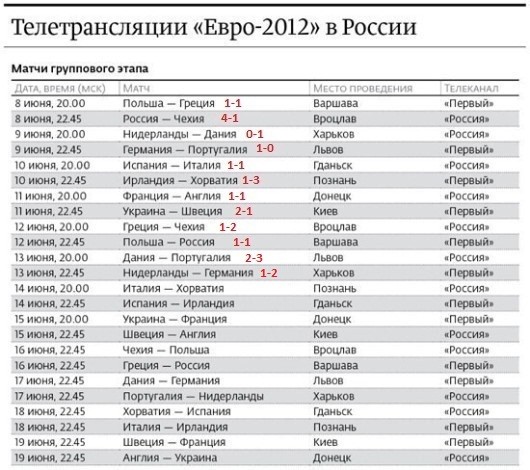 Телетрансляции «Евро-2012» в России

Матчи группового этапа

| Дата, время (мск) | Матч | Место проведения | Телеканал |
|---|---|---|---|
| 8 июня, 20.00 | Польша — Греция 1-1 | Варшава | «Первый» |
| 8 июня, 22.45 | Россия — Чехия 4-1 | Вроцлав | «Россия» |
| 9 июня, 20.00 | Нидерланды — Дания 0-1 | Харьков | «Россия» |
| 9 июня, 22.45 | Германия — Португалия 1-0 | Львов | «Первый» |
| 10 июня, 20.00 | Испания — Италия 1-1 | Гданьск | «Россия» |
| 10 июня, 22.45 | Ирландия — Хорватия 1-3 | Познань | «Первый» |
| 11 июня, 20.00 | Франция — Англия 1-1 | Донецк | «Россия» |
| 11 июня, 22.45 | Украина — Швеция 2-1 | Киев | «Первый» |
| 12 июня, 20.00 | Греция — Чехия 1-2 | Вроцлав | «Россия» |
| 12 июня, 22.45 | Польша — Россия 1-1 | Варшава | «Первый» |
| 13 июня, 20.00 | Дания — Португалия 2-3 | Львов | «Россия» |
| 13 июня, 22.45 | Нидерланды — Германия 1-2 | Харьков | «Первый» |
| 14 июня, 20.00 | Италия — Хорватия | Познань | «Россия» |
| 14 июня, 22.45 | Испания — Ирландия | Гданьск | «Первый» |
| 15 июня, 20.00 | Украина — Франция | Донецк | «Первый» |
| 15 июня, 22.45 | Швеция — Англия | Киев | «Россия» |
| 16 июня, 22.45 | Чехия — Польша | Вроцлав | «Россия» |
| 16 июня, 22.45 | Греция — Россия | Варшава | «Первый» |
| 17 июня, 22.45 | Дания — Германия | Львов | «Первый» |
| 17 июня, 22.45 | Португалия — Нидерланды | Харьков | «Россия» |
| 18 июня, 22.45 | Хорватия — Испания | Гданьск | «Россия» |
| 18 июня, 22.45 | Италия — Ирландия | Познань | «Первый» |
| 19 июня, 22.45 | Швеция — Франция | Киев | «Первый» |
| 19 июня, 22.45 | Англия — Украина | Донецк | «Россия» |